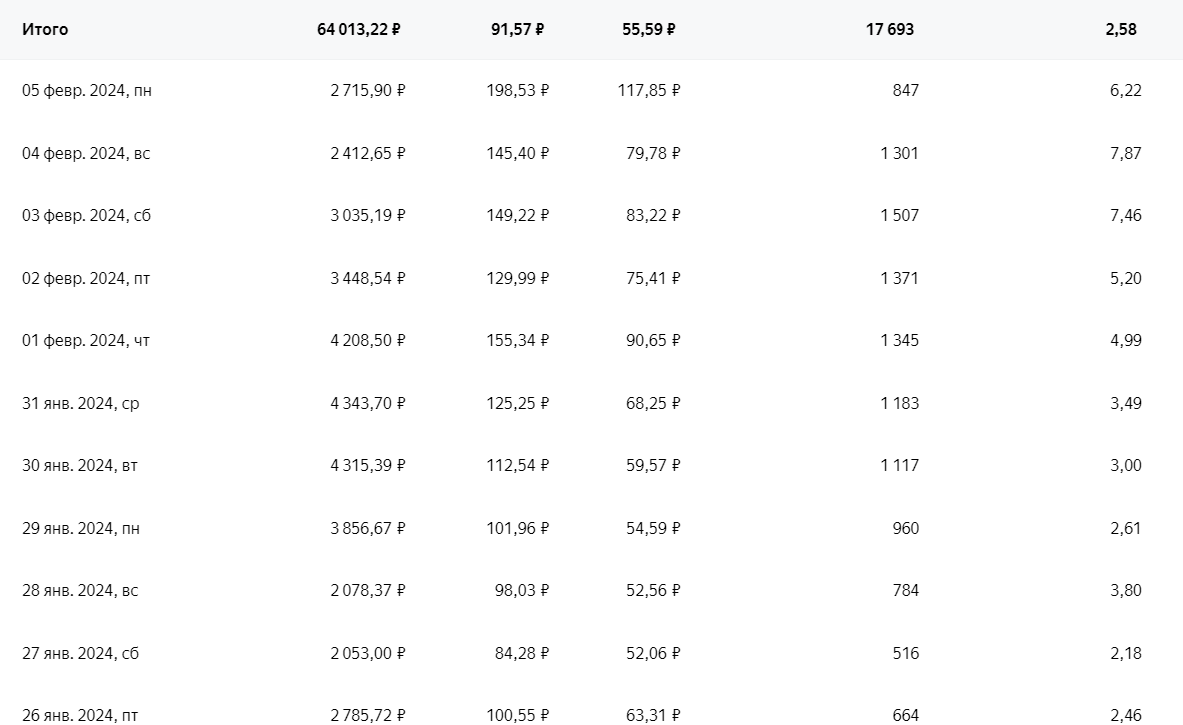 | Итого | 64 013,22 ₽ | 91,57 ₽ | 55,59 ₽ | 17 693 | 2,58 |
|---|---|---|---|---|---|
| 05 февр. 2024, пн | 2 715,90 ₽ | 198,53 ₽ | 117,85 ₽ | 847 | 6,22 |
| 04 февр. 2024, вс | 2 412,65 ₽ | 145,40 ₽ | 79,78 ₽ | 1 301 | 7,87 |
| 03 февр. 2024, сб | 3 035,19 ₽ | 149,22 ₽ | 83,22 ₽ | 1 507 | 7,46 |
| 02 февр. 2024, пт | 3 448,54 ₽ | 129,99 ₽ | 75,41 ₽ | 1 371 | 5,20 |
| 01 февр. 2024, чт | 4 208,50 ₽ | 155,34 ₽ | 90,65 ₽ | 1 345 | 4,99 |
| 31 янв. 2024, ср | 4 343,70 ₽ | 125,25 ₽ | 68,25 ₽ | 1 183 | 3,49 |
| 30 янв. 2024, вт | 4 315,39 ₽ | 112,54 ₽ | 59,57 ₽ | 1 117 | 3,00 |
| 29 янв. 2024, пн | 3 856,67 ₽ | 101,96 ₽ | 54,59 ₽ | 960 | 2,61 |
| 28 янв. 2024, вс | 2 078,37 ₽ | 98,03 ₽ | 52,56 ₽ | 784 | 3,80 |
| 27 янв. 2024, сб | 2 053,00 ₽ | 84,28 ₽ | 52,06 ₽ | 516 | 2,18 |
| 26 янв. 2024, пт | 2 785,72 ₽ | 100,55 ₽ | 63,31 ₽ | 664 | 2,46 |